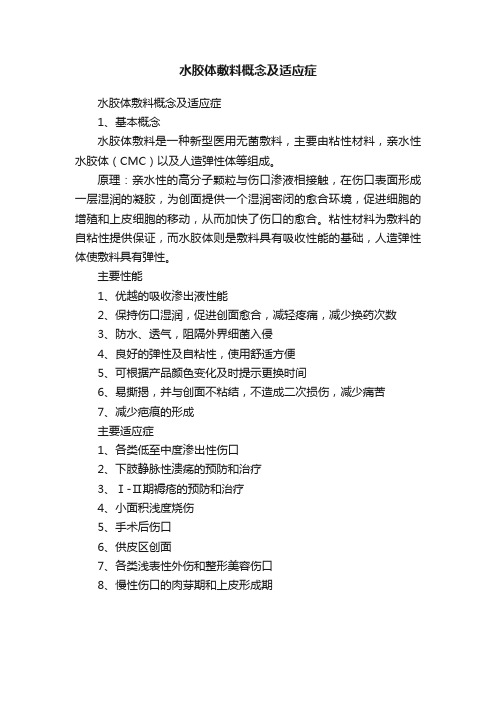 水胶体敷料概念及适应症

水胶体敷料概念及适应症

1、基本概念

水胶体敷料是一种新型医用无菌敷料，主要由粘性材料，亲水性水胶体（CMC）以及人造弹性体等组成。

原理：亲水性的高分子颗粒与伤口渗液相接触，在伤口表面形成一层湿润的凝胶，为创面提供一个湿润密闭的愈合环境，促进细胞的增殖和上皮细胞的移动，从而加快了伤口的愈合。粘性材料为敷料的自粘性提供保证，而水胶体则是敷料具有吸收性能的基础，人造弹性体使敷料具有弹性。

主要性能

1、优越的吸收渗出液性能

2、保持伤口湿润，促进创面愈合，减轻疼痛，减少换药次数

3、防水、透气，阻隔外界细菌入侵

4、良好的弹性及自粘性，使用舒适方便

5、可根据产品颜色变化及时提示更换时间

6、易撕揭，并与创面不粘结，不造成二次损伤，减少痛苦

7、减少疤痕的形成

主要适应症

1、各类低至中度渗出性伤口

2、下肢静脉性溃疡的预防和治疗

3、Ⅰ-Ⅱ期褥疮的预防和治疗

4、小面积浅度烧伤

5、手术后伤口

6、供皮区创面

7、各类浅表性外伤和整形美容伤口

8、慢性伤口的肉芽期和上皮形成期